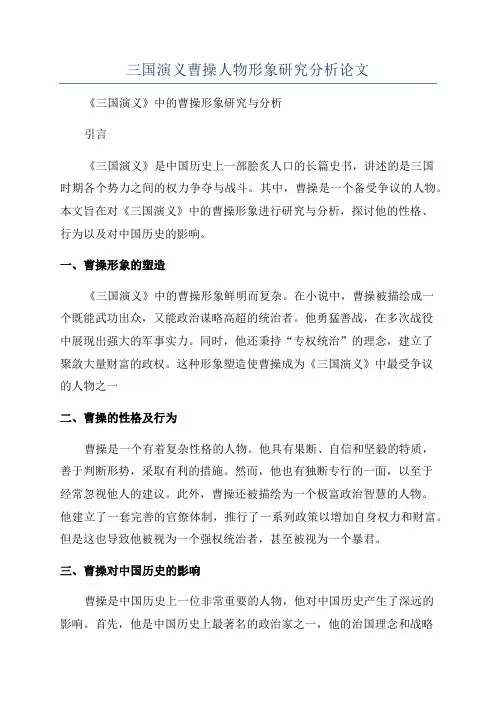 三国演义曹操人物形象研究分析论文

《三国演义》中的曹操形象研究与分析

引言

《三国演义》是中国历史上一部脍炙人口的长篇史书，讲述的是三国时期各个势力之间的权力争夺与战斗。其中，曹操是一个备受争议的人物。本文旨在对《三国演义》中的曹操形象进行研究与分析，探讨他的性格、行为以及对中国历史的影响。

一、曹操形象的塑造

《三国演义》中的曹操形象鲜明而复杂。在小说中，曹操被描绘成一个既能武功出众，又能政治谋略高超的统治者。他勇猛善战，在多次战役中展现出强大的军事实力。同时，他还秉持“专权统治”的理念，建立了聚敛大量财富的政权。这种形象塑造使曹操成为《三国演义》中最受争议的人物之一

二、曹操的性格及行为

曹操是一个有着复杂性格的人物。他具有果断、自信和坚毅的特质，善于判断形势，采取有利的措施。然而，他也有独断专行的一面，以至于经常忽视他人的建议。此外，曹操还被描绘为一个极富政治智慧的人物。他建立了一套完善的官僚体制，推行了一系列政策以增加自身权力和财富。但是这也导致他被视为一个强权统治者，甚至被视为一个暴君。

三、曹操对中国历史的影响

曹操是中国历史上一位非常重要的人物，他对中国历史产生了深远的影响。首先，他是中国历史上最著名的政治家之一，他的治国理念和战略